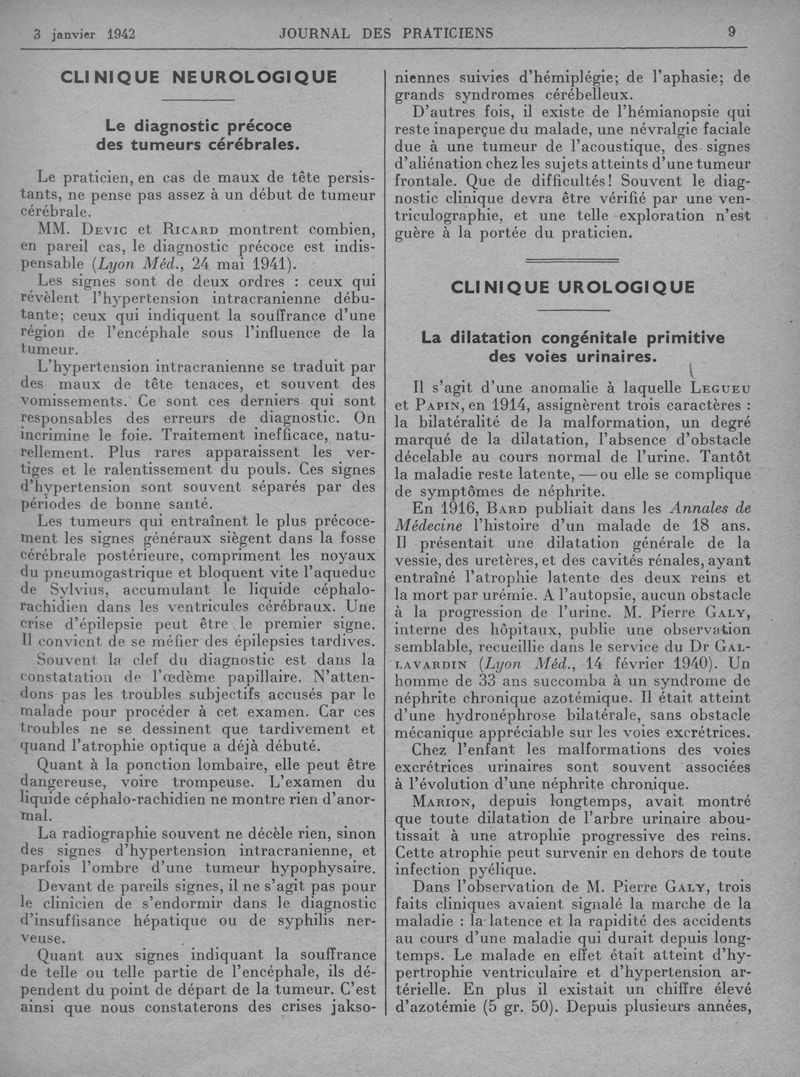 3 janvier 1942 JOURNAL DES PRATICIENS 9

CLINIQUE NEUROLOGIQUE

Le diagnostic précoce des tumeurs cérébrales.

Le praticien, en cas de maux de tête persistants, ne pense pas assez à un début de tumeur cérébrale.

MM. Devic et Ricard montrent combien, en pareil cas, le diagnostic précoce est indispensable (Lyon Méd., 24 mai 1941).

Les signes sont de deux ordres : ceux qui révèlent l'hypertension intracranienne débutante; ceux qui indiquent la souffrance d'une région de l'encéphale sous l'influence de la tumeur.

L'hypertension intracranienne se traduit par des maux de tête tenaces, et souvent des vomissements. Ce sont ces derniers qui sont responsables des erreurs de diagnostic. On incrimine le foie. Traitement inefficace, naturellement. Plus rares apparaissent les vertiges et le ralentissement du pouls. Ces signes d'hypertension sont souvent séparés par des périodes de bonne santé.

Les tumeurs qui entraînent le plus précocement les signes généraux siègent dans la fosse cérébrale postérieure, compriment les noyaux du pneumogastrique et bloquent vite l'aqueduc de Sylvius, accumulant le liquide céphalo-rachidien dans les ventricules cérébraux. Une crise d'épilepsie peut être le premier signe. Il convient de se méfier des épilepsies tardives.

Souvent la clef du diagnostic est dans la constatation de l'œdème papillaire. N'attendons pas les troubles subjectifs accusés par le malade pour procéder à cet examen. Car ces troubles ne se dessinent que tardivement et quand l'atrophie optique a déjà débuté.

Quant à la ponction lombaire, elle peut être dangereuse, voire trompeuse. L'examen du liquide céphalo-rachidien ne montre rien d'anormal.

La radiographie souvent ne décèle rien, sinon des signes d'hypertension intracranienne, et parfois l'ombre d'une tumeur hypophysaire.

Devant de pareils signes, il ne s'agit pas pour le clinicien de s'endormir dans le diagnostic d'insuffisance hépatique ou de syphilis nerveuse.

Quant aux signes indiquant la souffrance de telle ou telle partie de l'encéphale, ils dépendent du point de départ de la tumeur. C'est ainsi que nous constaterons des crises jaksoniennes suivies d'hémiplégie; de l'aphasie; de grands syndromes cérébelleux.

D'autres fois, il existe de l'hémianopsie qui reste inaperçue du malade, une névralgie faciale due à une tumeur de l'acoustique, des signes d'aliénation chez les sujets atteints d'une tumeur frontale. Que de difficultés! Souvent le diagnostic clinique devra être vérifié par une ventriculographie, et une telle exploration n'est guère à la portée du praticien.

CLINIQUE UROLOGIQUE

La dilatation congénitale primitive des voies urinaires.

Il s'agit d'une anomalie à laquelle Legueu et Papin, en 1914, assignèrent trois caractères : la bilatéralité de la malformation, un degré marqué de la dilatation, l'absence d'obstacle décelable au cours normal de l'urine. Tantôt la maladie reste latente, — ou elle se complique de symptômes de néphrite.

En 1916, Bard publiait dans les Annales de Médecine l'histoire d'un malade de 18 ans. Il présentait une dilatation générale de la vessie, des uretères, et des cavités rénales, ayant entraîné l'atrophie latente des deux reins et la mort par urémie. A l'autopsie, aucun obstacle à la progression de l'urine. M. Pierre Galy, interne des hôpitaux, publie une observation semblable, recueillie dans le service du Dr Gallavardin (Lyon Méd., 14 février 1940). Un homme de 33 ans succomba à un syndrome de néphrite chronique azotémique. Il était atteint d'une hydronéphrose bilatérale, sans obstacle mécanique appréciable sur les voies excrétrices.

Chez l'enfant les malformations des voies excrétrices urinaires sont souvent associées à l'évolution d'une néphrite chronique.

Marion, depuis longtemps, avait montré que toute dilatation de l'arbre urinaire aboutissait à une atrophie progressive des reins. Cette atrophie peut survenir en dehors de toute infection pyélique.

Dans l'observation de M. Pierre Galy, trois faits cliniques avaient signalé la marche de la maladie : la latence et la rapidité des accidents au cours d'une maladie qui durait depuis longtemps. Le malade en effet était atteint d'hypertrophie ventriculaire et d'hypertension artérielle. En plus il existait un chiffre élevé d'azotémie (5 gr. 50). Depuis plusieurs années,